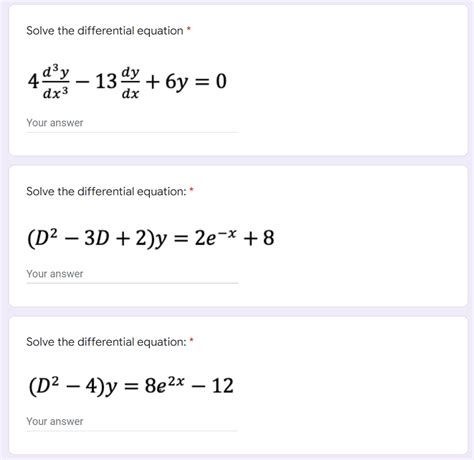 Solve the differential equation *

$4\frac{d^3y}{dx^3} - 13\frac{dy}{dx} + 6y = 0$

Your answer

Solve the differential equation: *

$(D^2 - 3D + 2)y = 2e^{-x} + 8$

Your answer

Solve the differential equation: *

$(D^2 - 4)y = 8e^{2x} - 12$

Your answer